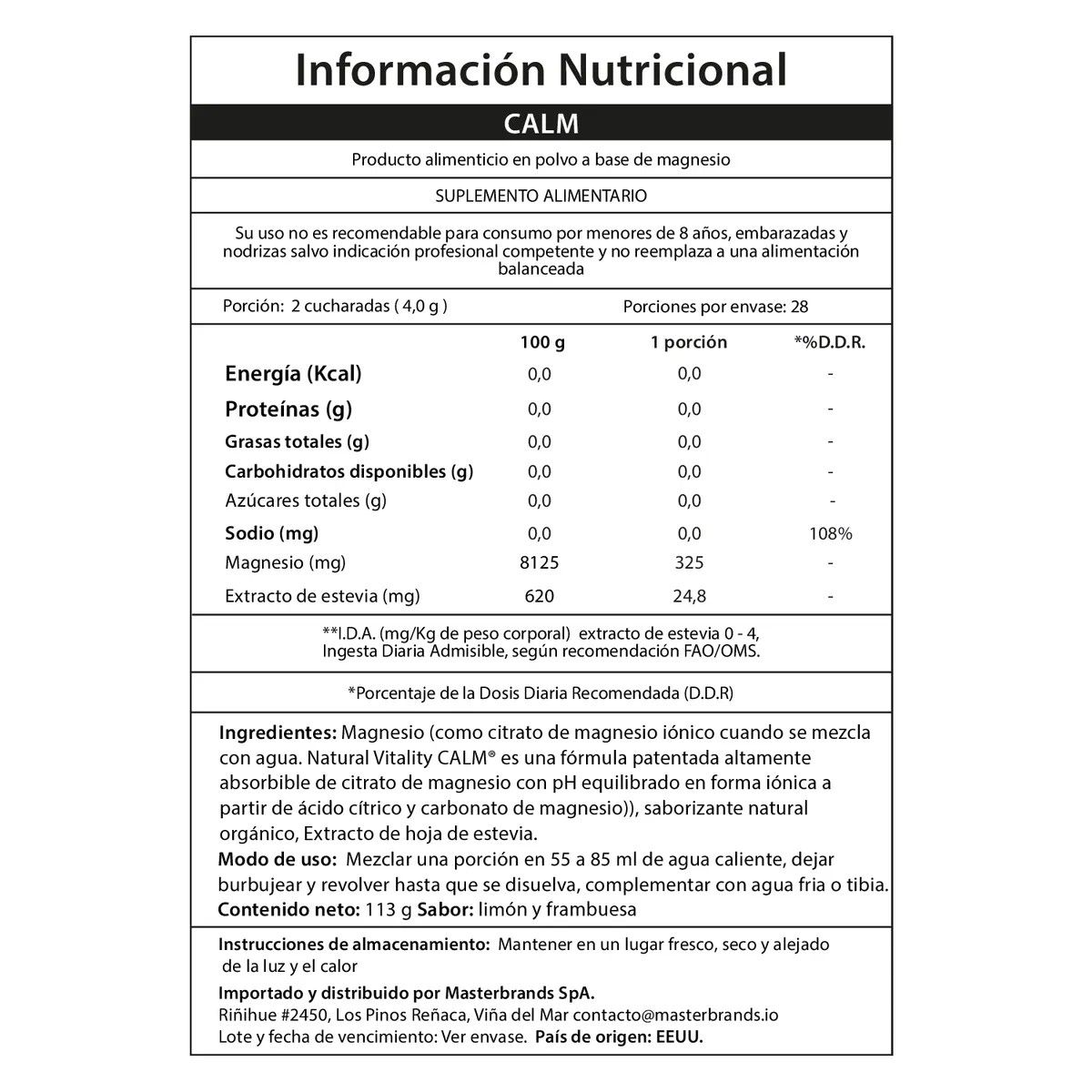 Información Nutricional

CALM

Producto alimenticio en polvo a base de magnesio

SUPLEMENTO ALIMENTARIO

Su uso no es recomendable para consumo por menores de 8 años, embarazadas y nodrizas salvo indicación profesional competente y no reemplaza a una alimentación balanceada

Porción: 2 cucharadas ( 4,0 g )    Porciones por envase: 28

|  | 100 g | 1 porción | *%D.D.R. |
|---|---|---|---|
| Energía (Kcal) | 0,0 | 0,0 | - |
| Proteínas (g) | 0,0 | 0,0 | - |
| Grasas totales (g) | 0,0 | 0,0 | - |
| Carbohidratos disponibles (g) | 0,0 | 0,0 | - |
| Azúcares totales (g) | 0,0 | 0,0 | - |
| Sodio (mg) | 0,0 | 0,0 | 108% |
| Magnesio (mg) | 8125 | 325 | - |
| Extracto de estevia (mg) | 620 | 24,8 | - |

**I.D.A. (mg/Kg de peso corporal) extracto de estevia 0 - 4,
Ingesta Diaria Admisible, según recomendación FAO/OMS.

*Porcentaje de la Dosis Diaria Recomendada (D.D.R)

Ingredientes: Magnesio (como citrato de magnesio iónico cuando se mezcla con agua. Natural Vitality CALM® es una fórmula patentada altamente absorbible de citrato de magnesio con pH equilibrado en forma iónica a partir de ácido cítrico y carbonato de magnesio)), saborizante natural orgánico, Extracto de hoja de estevia.
Modo de uso: Mezclar una porción en 55 a 85 ml de agua caliente, dejar burbujear y revolver hasta que se disuelva, complementar con agua fria o tibia.
Contenido neto: 113 g Sabor: limón y frambuesa

Instrucciones de almacenamiento: Mantener en un lugar fresco, seco y alejado de la luz y el calor
Importado y distribuido por Masterbrands SpA.
Riñihue #2450, Los Pinos Reñaca, Viña del Mar contacto@masterbrands.io
Lote y fecha de vencimiento: Ver envase. País de origen: EEUU.